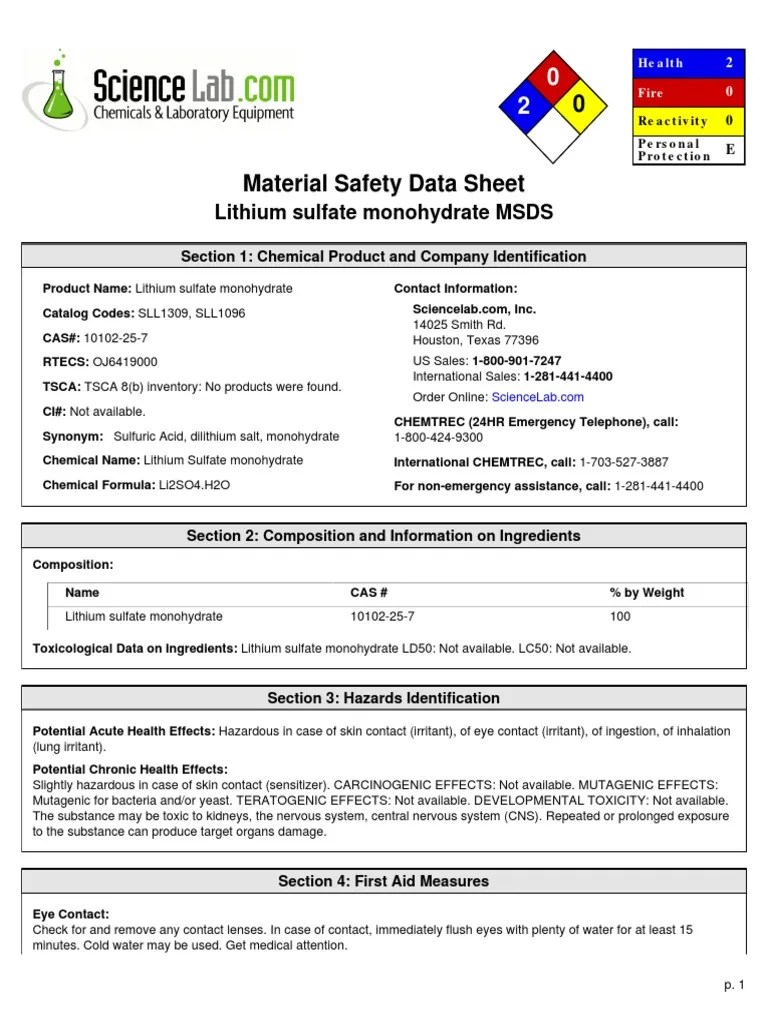 ScienceLab.com
Chemicals & Laboratory Equipment

0
2 0

| Health | 2 |
|---|---|
| Fire | 0 |
| Reactivity | 0 |
| Personal Protection | E |

Material Safety Data Sheet
Lithium sulfate monohydrate MSDS

Section 1: Chemical Product and Company Identification

Product Name: Lithium sulfate monohydrate

Catalog Codes: SLL1309, SLL1096

CAS#: 10102-25-7

RTECS: OJ6419000

TSCA: TSCA 8(b) inventory: No products were found.

CI#: Not available.

Synonym: Sulfuric Acid, dilithium salt, monohydrate

Chemical Name: Lithium Sulfate monohydrate

Chemical Formula: Li2SO4.H2O

Contact Information:

Sciencelab.com, Inc.
14025 Smith Rd.
Houston, Texas 77396

US Sales: 1-800-901-7247
International Sales: 1-281-441-4400

Order Online: ScienceLab.com

CHEMTREC (24HR Emergency Telephone), call:
1-800-424-9300

International CHEMTREC, call: 1-703-527-3887

For non-emergency assistance, call: 1-281-441-4400

Section 2: Composition and Information on Ingredients

Composition:

| Name | CAS # | % by Weight |
|---|---|---|
| Lithium sulfate monohydrate | 10102-25-7 | 100 |

Toxicological Data on Ingredients: Lithium sulfate monohydrate LD50: Not available. LC50: Not available.

Section 3: Hazards Identification

Potential Acute Health Effects: Hazardous in case of skin contact (irritant), of eye contact (irritant), of ingestion, of inhalation (lung irritant).

Potential Chronic Health Effects:
Slightly hazardous in case of skin contact (sensitizer). CARCINOGENIC EFFECTS: Not available. MUTAGENIC EFFECTS: Mutagenic for bacteria and/or yeast. TERATOGENIC EFFECTS: Not available. DEVELOPMENTAL TOXICITY: Not available. The substance may be toxic to kidneys, the nervous system, central nervous system (CNS). Repeated or prolonged exposure to the substance can produce target organs damage.

Section 4: First Aid Measures

Eye Contact:
Check for and remove any contact lenses. In case of contact, immediately flush eyes with plenty of water for at least 15 minutes. Cold water may be used. Get medical attention.

p. 1